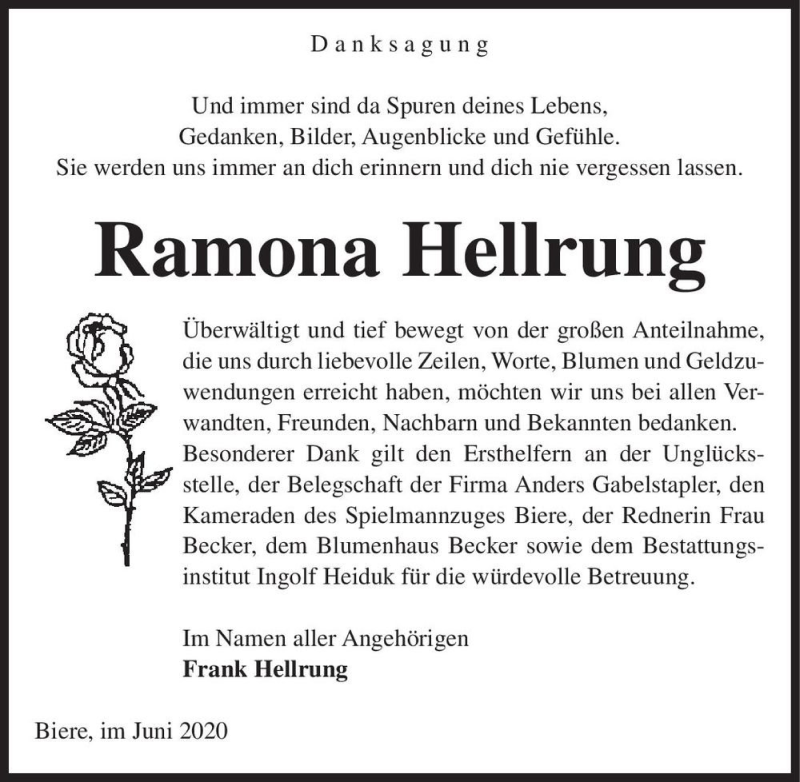 Danksagung

Und immer sind da Spuren deines Lebens,
Gedanken, Bilder, Augenblicke und Gefühle.
Sie werden uns immer an dich erinnern und dich nie vergessen lassen.

Ramona Hellrung

Überwältigt und tief bewegt von der großen Anteilnahme, die uns durch liebevolle Zeilen, Worte, Blumen und Geldzuwendungen erreicht haben, möchten wir uns bei allen Verwandten, Freunden, Nachbarn und Bekannten bedanken. Besonderer Dank gilt den Ersthelfern an der Unglücksstelle, der Belegschaft der Firma Anders Gabelstapler, den Kameraden des Spielmannzuges Biere, der Rednerin Frau Becker, dem Blumenhaus Becker sowie dem Bestattungsinstitut Ingolf Heiduk für die würdevolle Betreuung.

Im Namen aller Angehörigen
Frank Hellrung

Biere, im Juni 2020